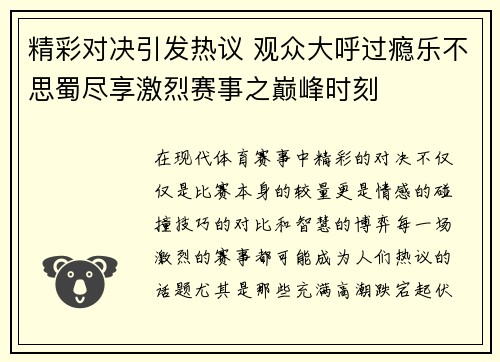 精彩对决引发热议 观众大呼过瘾乐不思蜀尽享激烈赛事之巅峰时刻

在现代体育赛事中精彩的对决不仅仅是比赛本身的较量更是情感的碰撞技巧的对比和智慧的博弈每一场激烈的赛事都可能成为人们热议的话题尤其是那些充满高潮跌宕起伏